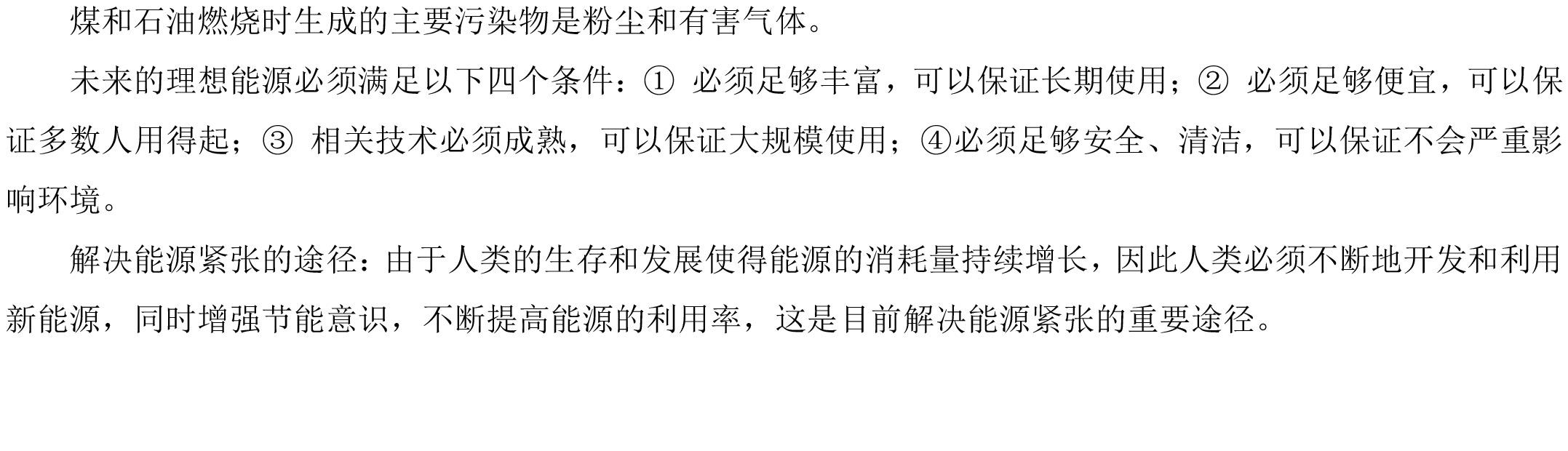 煤和石油燃烧时生成的主要污染物是粉尘和有害气体。

未来的理想能源必须满足以下四个条件：① 必须足够丰富，可以保证长期使用；② 必须足够便宜，可以保证多数人用得起；③ 相关技术必须成熟，可以保证大规模使用；④必须足够安全、清洁，可以保证不会严重影响环境。

解决能源紧张的途径：由于人类的生存和发展使得能源的消耗量持续增长，因此人类必须不断地开发和利用新能源，同时增强节能意识，不断提高能源的利用率，这是目前解决能源紧张的重要途径。